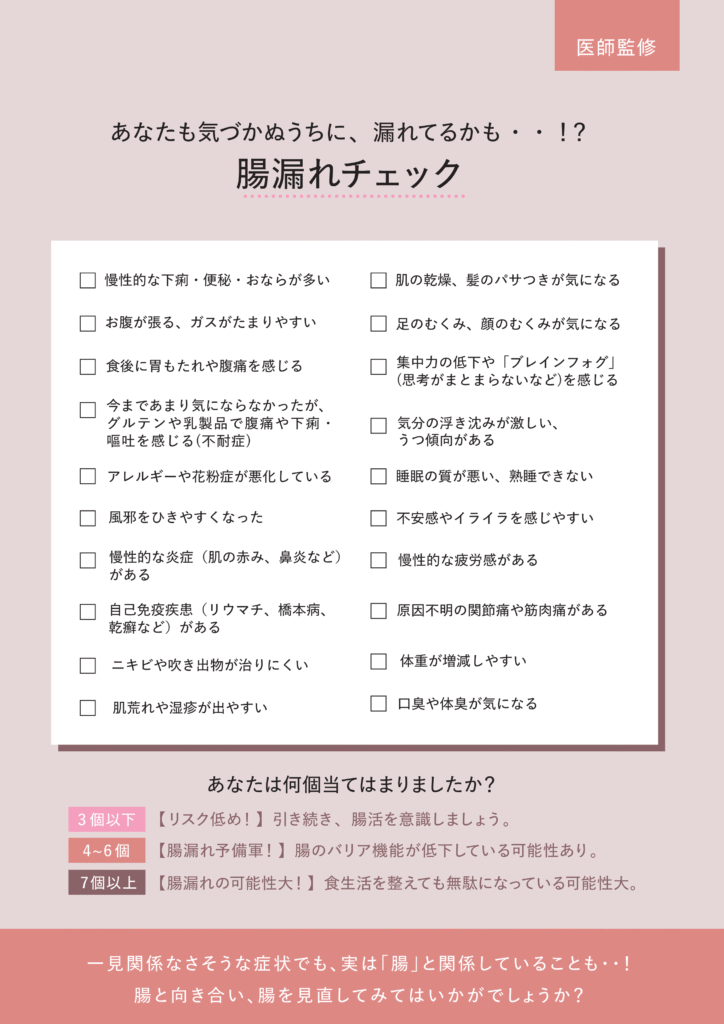 医師監修

あなたも気づかぬうちに、漏れてるかも・・!?

腸漏れチェック

☐ 慢性的な下痢・便秘・おならが多い

☐ お腹が張る、ガスがたまりやすい

☐ 食後に胃もたれや腹痛を感じる

☐ 今まであまり気にならなかったが、グルテンや乳製品で腹痛や下痢・嘔吐を感じる(不耐症)

☐ アレルギーや花粉症が悪化している

☐ 風邪をひきやすくなった

☐ 慢性的な炎症(肌の赤み、鼻炎など)がある

☐ 自己免疫疾患(リウマチ、橋本病、乾癬など)がある

☐ ニキビや吹き出物が治りにくい

☐ 肌荒れや湿疹が出やすい

☐ 肌の乾燥、髪のパサつきが気になる

☐ 足のむくみ、顔のむくみが気になる

☐ 集中力の低下や「ブレインフォグ」(思考がまとまらないなど)を感じる

☐ 気分の浮き沈みが激しい、うつ傾向がある

☐ 睡眠の質が悪い、熟睡できない

☐ 不安感やイライラを感じやすい

☐ 慢性的な疲労感がある

☐ 原因不明の関節痛や筋肉痛がある

☐ 体重が増減しやすい

☐ 口臭や体臭が気になる

あなたは何個当てはまりましたか?

3個以下 【リスク低め!】引き続き、腸活を意識しましょう。

4~6個 【腸漏れ予備軍!】腸のバリア機能が低下している可能性あり。

7個以上 【腸漏れの可能性大!】食生活を整えても無駄になっている可能性大。

一見関係なさそうな症状でも、実は「腸」と関係していることも・・!
腸と向き合い、腸を見直してみてはいかがでしょうか?